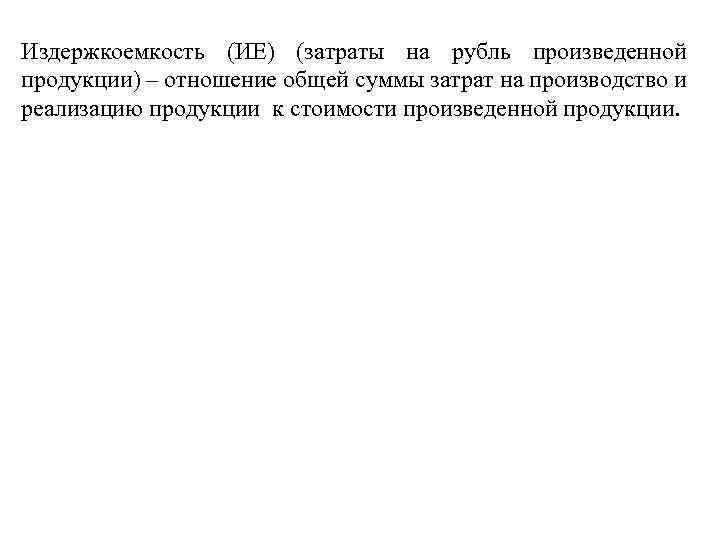 Издержкоемкость (ИЕ) (затраты на рубль произведенной продукции) – отношение общей суммы затрат на производство и реализацию продукции к стоимости произведенной продукции.